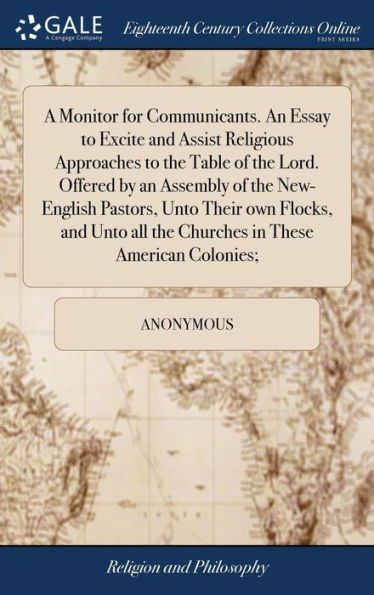 GALE
A Cengage Company

Eighteenth Century Collections Online
PRINT SERIES

A Monitor for Communicants. An Essay to Excite and Assist Religious Approaches to the Table of the Lord. Offered by an Assembly of the New-English Pastors, Unto Their own Flocks, and Unto all the Churches in These American Colonies;

ANONYMOUS

Religion and Philosophy